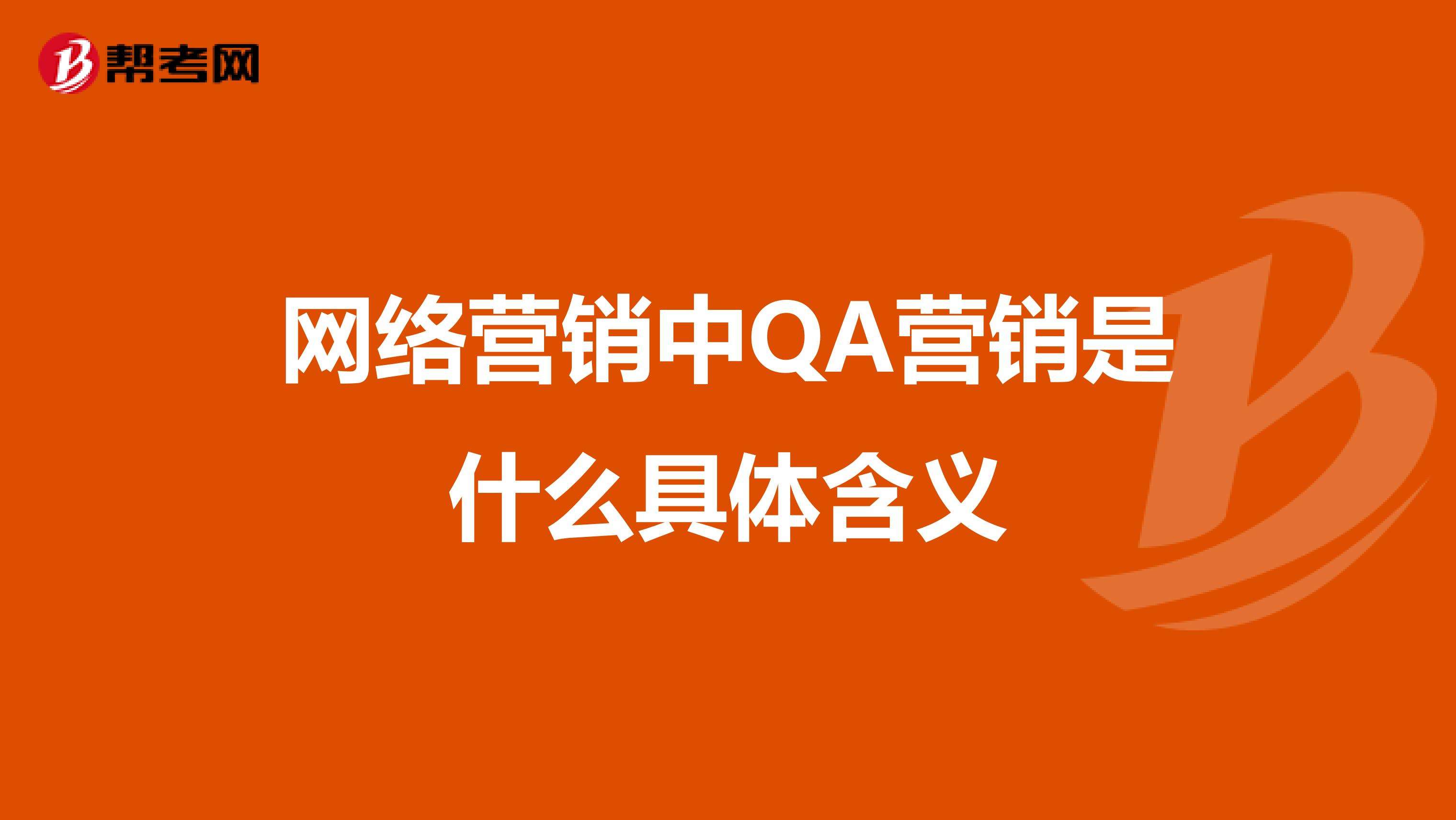 帮考网

网络营销中QA营销是什么具体含义